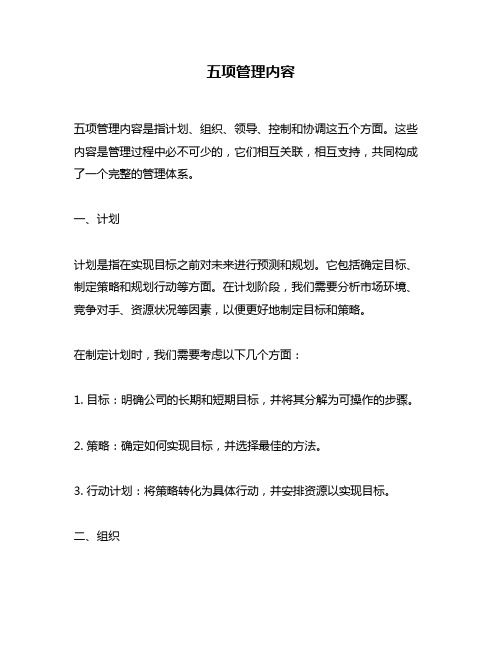 五项管理内容

五项管理内容是指计划、组织、领导、控制和协调这五个方面。这些内容是管理过程中必不可少的，它们相互关联，相互支持，共同构成了一个完整的管理体系。

一、计划

计划是指在实现目标之前对未来进行预测和规划。它包括确定目标、制定策略和规划行动等方面。在计划阶段，我们需要分析市场环境、竞争对手、资源状况等因素，以便更好地制定目标和策略。

在制定计划时，我们需要考虑以下几个方面：

1. 目标：明确公司的长期和短期目标，并将其分解为可操作的步骤。

2. 策略：确定如何实现目标，并选择最佳的方法。

3. 行动计划：将策略转化为具体行动，并安排资源以实现目标。

二、组织